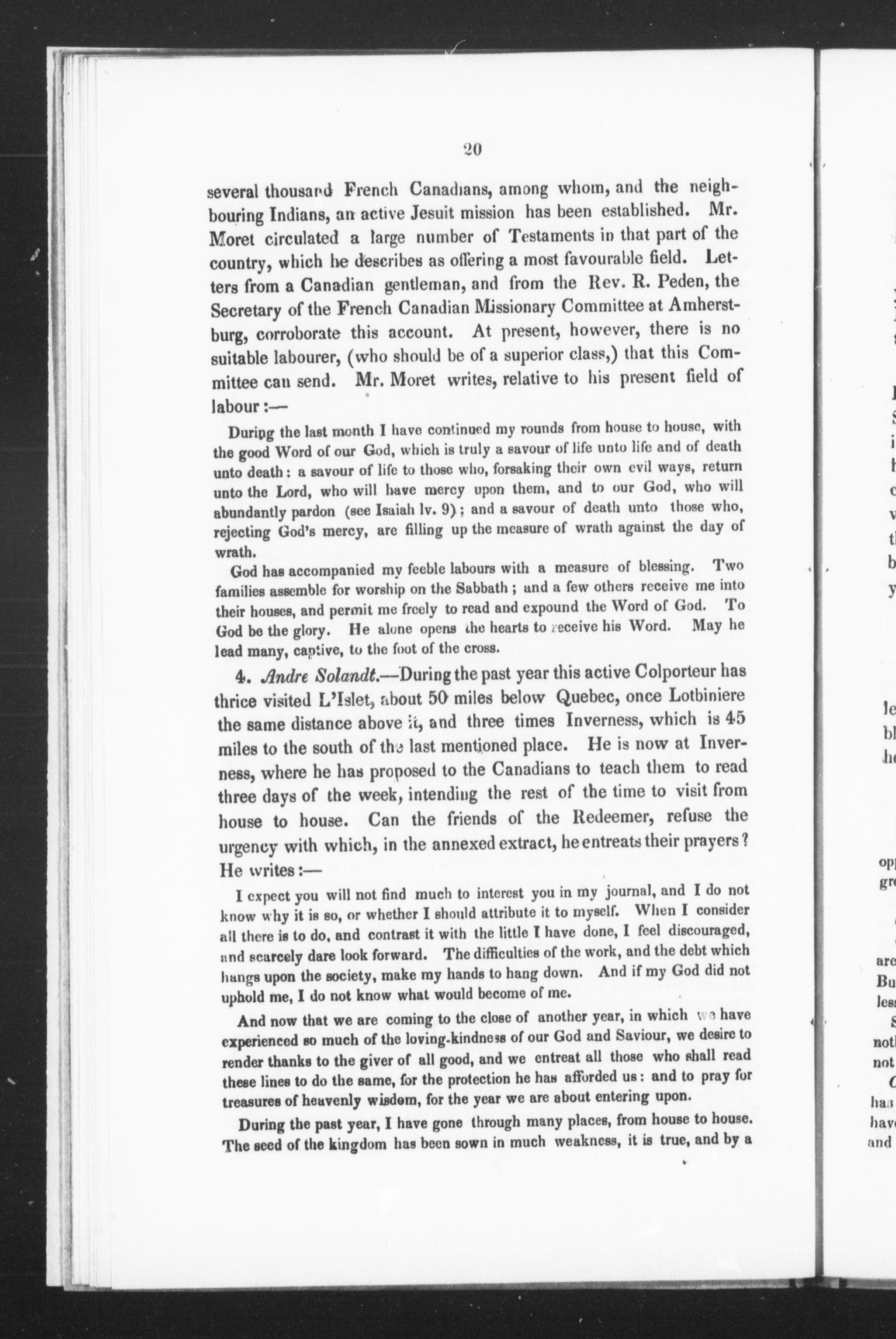 20

several thousand French Canadians, among whom, and the neighbouring Indians, an active Jesuit mission has been established. Mr. Moret circulated a large number of Testaments in that part of the country, which he describes as offering a most favourable field. Letters from a Canadian gentleman, and from the Rev. R. Peden, the Secretary of the French Canadian Missionary Committee at Amherstburg, corroborate this account. At present, however, there is no suitable labourer, (who should be of a superior class,) that this Committee can send. Mr. Moret writes, relative to his present field of labour:—

During the last month I have continued my rounds from house to house, with the good Word of our God, which is truly a savour of life unto life and of death unto death: a savour of life to those who, forsaking their own evil ways, return unto the Lord, who will have mercy upon them, and to our God, who will abundantly pardon (see Isaiah lv. 9); and a savour of death unto those who, rejecting God's mercy, are filling up the measure of wrath against the day of wrath.

God has accompanied my feeble labours with a measure of blessing. Two families assemble for worship on the Sabbath; and a few others receive me into their houses, and permit me freely to read and expound the Word of God. To God be the glory. He alone opens the hearts to receive his Word. May he lead many, captive, to the foot of the cross.

4. Andre Solandt.—During the past year this active Colporteur has thrice visited L'Islet, about 50 miles below Quebec, once Lotbiniere the same distance above it, and three times Inverness, which is 45 miles to the south of the last mentioned place. He is now at Inverness, where he has proposed to the Canadians to teach them to read three days of the week, intending the rest of the time to visit from house to house. Can the friends of the Redeemer, refuse the urgency with which, in the annexed extract, he entreats their prayers? He writes:—

I expect you will not find much to interest you in my journal, and I do not know why it is so, or whether I should attribute it to myself. When I consider all there is to do, and contrast it with the little I have done, I feel discouraged, and scarcely dare look forward. The difficulties of the work, and the debt which hangs upon the society, make my hands to hang down. And if my God did not uphold me, I do not know what would become of me.

And now that we are coming to the close of another year, in which we have experienced so much of the loving-kindness of our God and Saviour, we desire to render thanks to the giver of all good, and we entreat all those who shall read these lines to do the same, for the protection he has afforded us: and to pray for treasures of heavenly wisdom, for the year we are about entering upon.

During the past year, I have gone through many places, from house to house. The seed of the kingdom has been sown in much weakness, it is true, and by a